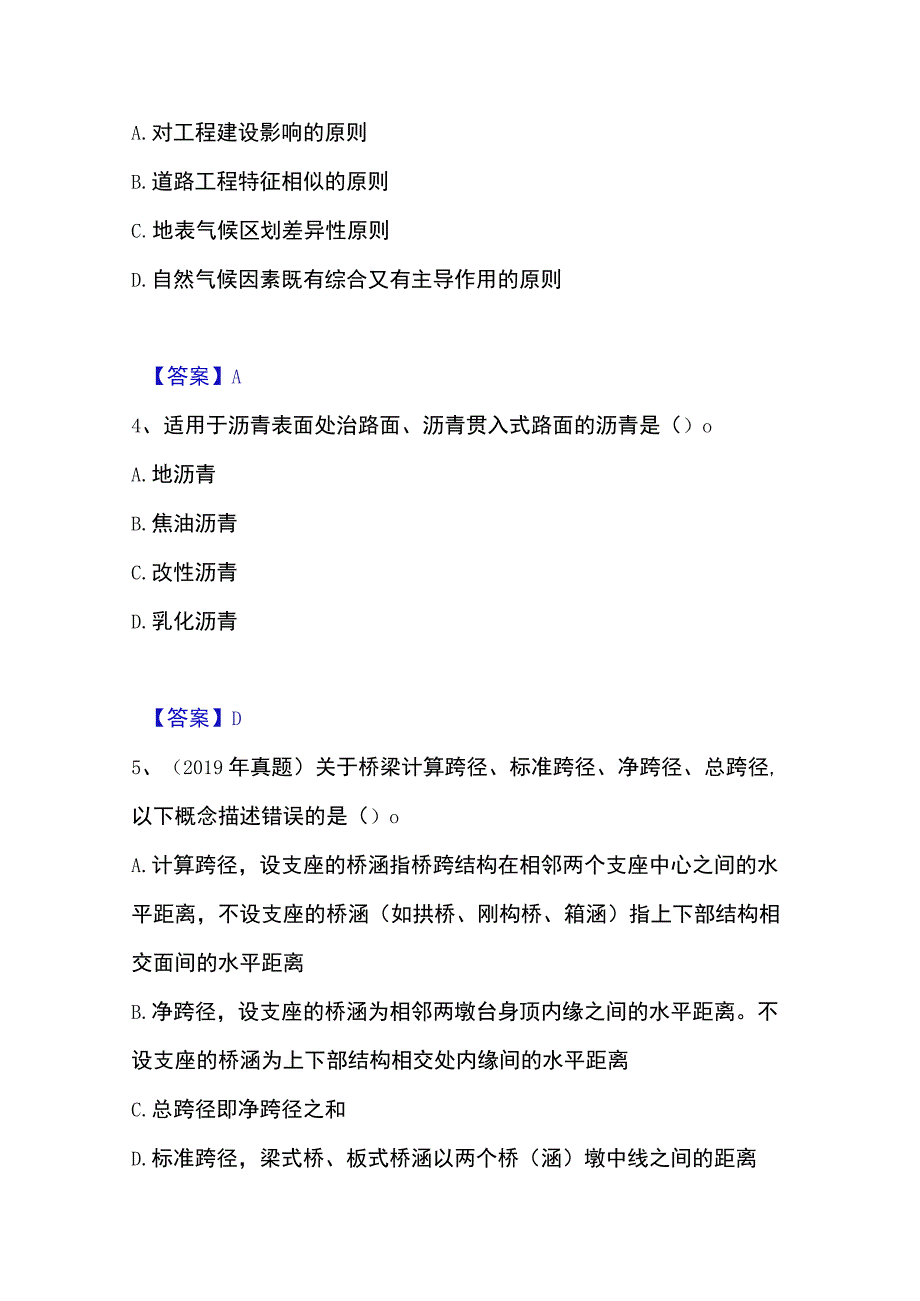 A. 对工程建设影响的原则

B. 道路工程特征相似的原则

C. 地表气候区划差异性原则

D. 自然气候因素既有综合又有主导作用的原则

【答案】A

4、适用于沥青表面处治路面、沥青贯入式路面的沥青是（）o

A. 地沥青

B. 焦油沥青

C. 改性沥青

D. 乳化沥青

【答案】D

5、（2019 年真题）关于桥梁计算跨径、标准跨径、净跨径、总跨径，以下概念描述错误的是（）o

A. 计算跨径，设支座的桥涵指桥跨结构在相邻两个支座中心之间的水平距离，不设支座的桥涵（如拱桥、刚构桥、箱涵）指上下部结构相交面间的水平距离

B. 净跨径，设支座的桥涵为相邻两墩台身顶内缘之间的水平距离。不设支座的桥涵为上下部结构相交处内缘间的水平距离

C. 总跨径即净跨径之和

D. 标准跨径，梁式桥、板式桥涵以两个桥（涵）墩中线之间的距离